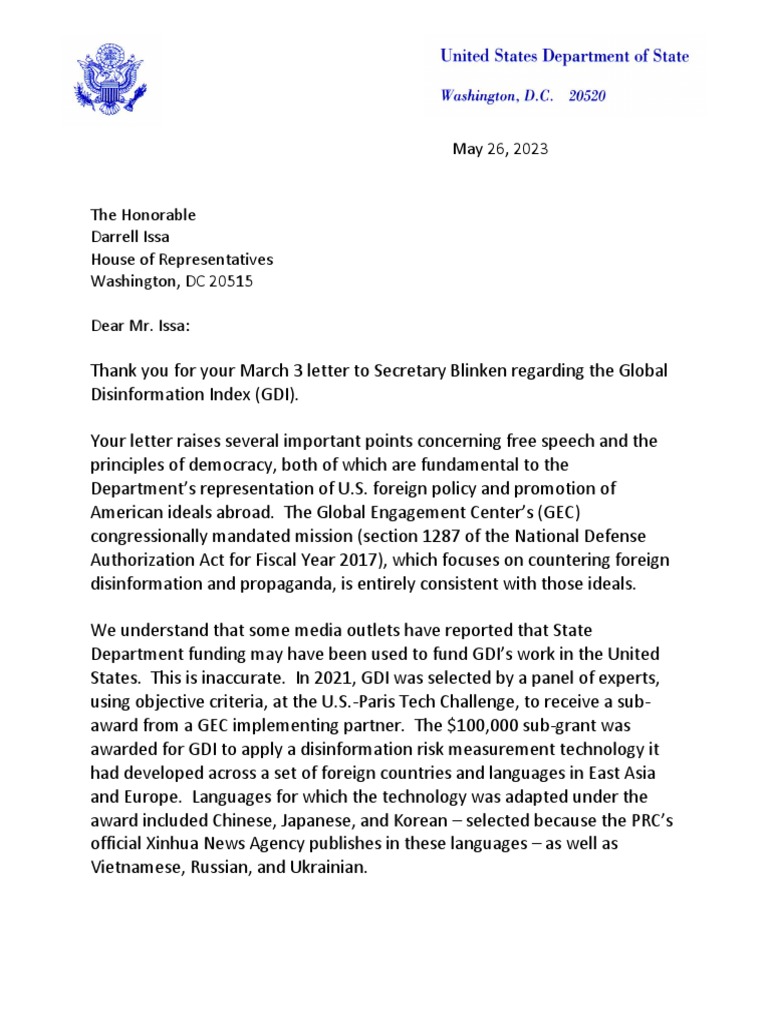 United States Department of State

Washington, D.C. 20520

May 26, 2023

The Honorable
Darrell Issa
House of Representatives
Washington, DC 20515

Dear Mr. Issa:

Thank you for your March 3 letter to Secretary Blinken regarding the Global Disinformation Index (GDI).

Your letter raises several important points concerning free speech and the principles of democracy, both of which are fundamental to the Department's representation of U.S. foreign policy and promotion of American ideals abroad. The Global Engagement Center's (GEC) congressionally mandated mission (section 1287 of the National Defense Authorization Act for Fiscal Year 2017), which focuses on countering foreign disinformation and propaganda, is entirely consistent with those ideals.

We understand that some media outlets have reported that State Department funding may have been used to fund GDI's work in the United States. This is inaccurate. In 2021, GDI was selected by a panel of experts, using objective criteria, at the U.S.-Paris Tech Challenge, to receive a sub-award from a GEC implementing partner. The $100,000 sub-grant was awarded for GDI to apply a disinformation risk measurement technology it had developed across a set of foreign countries and languages in East Asia and Europe. Languages for which the technology was adapted under the award included Chinese, Japanese, and Korean – selected because the PRC's official Xinhua News Agency publishes in these languages – as well as Vietnamese, Russian, and Ukrainian.